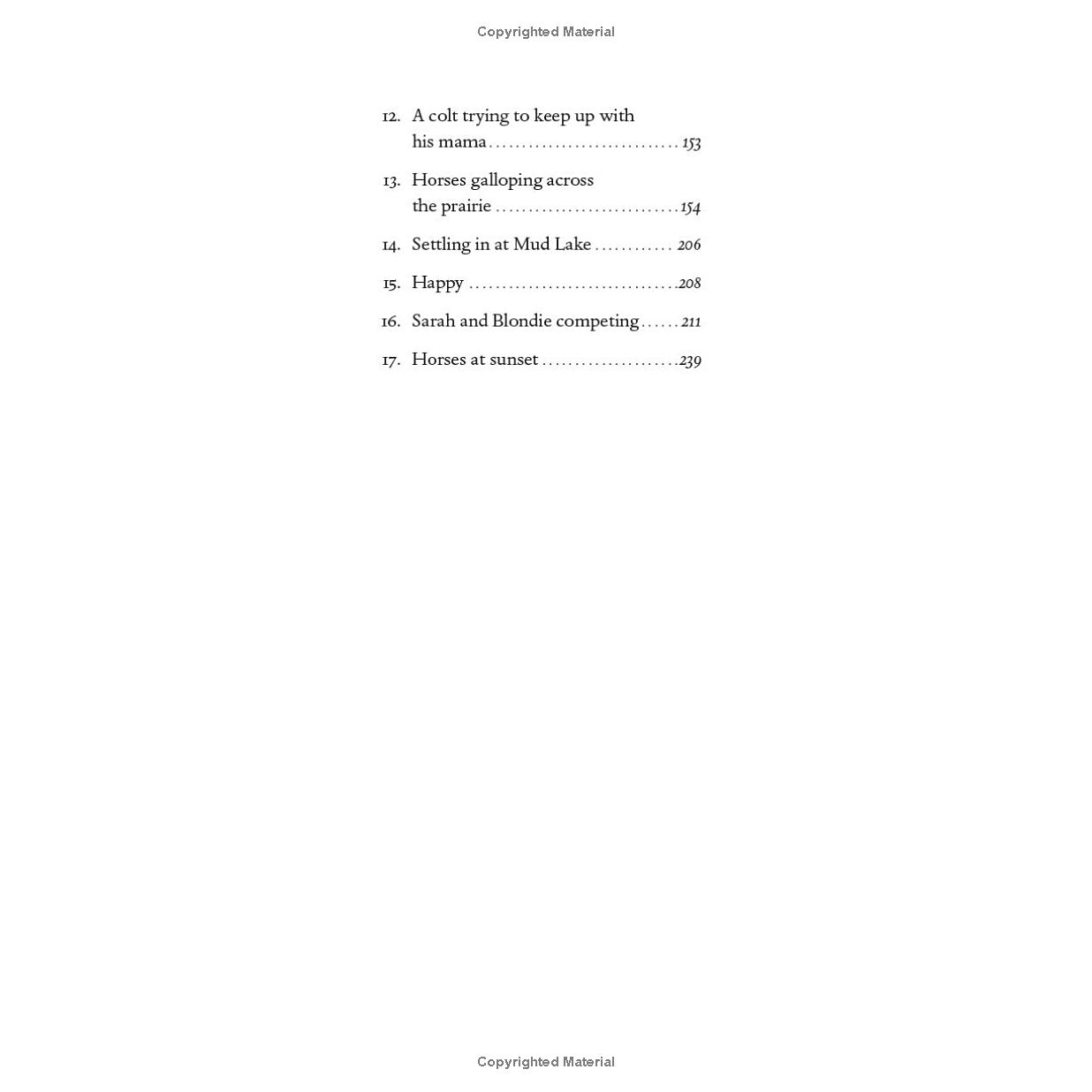 Copyrighted Material

12. A colt trying to keep up with his mama 153

13. Horses galloping across the prairie 154

14. Settling in at Mud Lake 206

15. Happy 208

16. Sarah and Blondie competing 211

17. Horses at sunset 239

Copyrighted Material